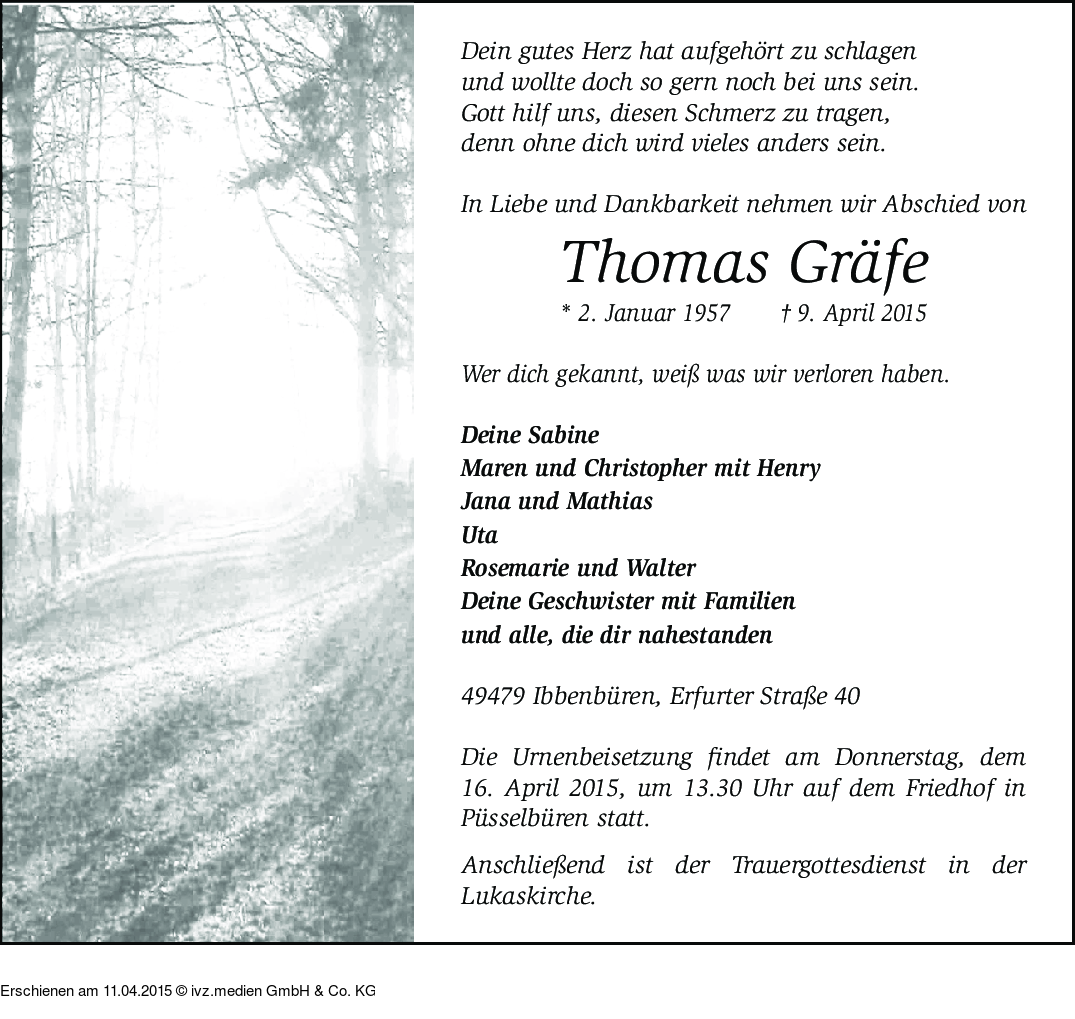 Dein gutes Herz hat aufgehört zu schlagen
und wollte doch so gern noch bei uns sein.
Gott hilf uns, diesen Schmerz zu tragen,
denn ohne dich wird vieles anders sein.

In Liebe und Dankbarkeit nehmen wir Abschied von

Thomas Gräfe

* 2. Januar 1957 † 9. April 2015

Wer dich gekannt, weiß was wir verloren haben.

Deine Sabine
Maren und Christopher mit Henry
Jana und Mathias
Uta
Rosemarie und Walter
Deine Geschwister mit Familien
und alle, die dir nahestanden

49479 Ibbenbüren, Erfurter Straße 40

Die Urnenbeisetzung findet am Donnerstag, dem 16. April 2015, um 13.30 Uhr auf dem Friedhof in Püsselbüren statt.

Anschließend ist der Trauergottesdienst in der Lukaskirche.

Erschienen am 11.04.2015 © ivz.medien GmbH & Co. KG